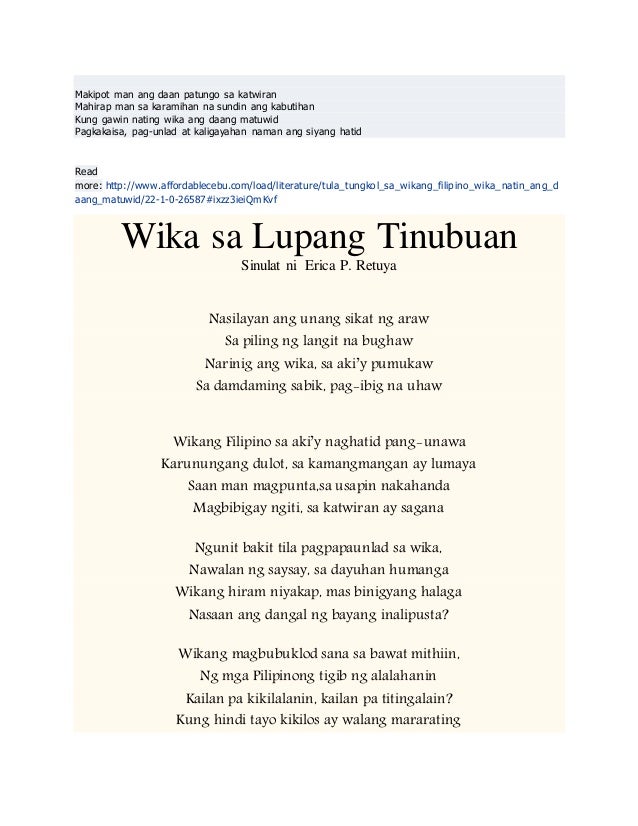 Makipot man ang daan patungo sa katwiran
Mahirap man sa karamihan na sundin ang kabutihan
Kung gawin nating wika ang daang matuwid
Pagkakaisa, pag-unlad at kaligayahan naman ang siyang hatid

Read more: http://www.affordablecebu.com/load/literature/tula_tungkol_sa_wikang_filipino_wika_natin_ang_daang_matuwid/22-1-0-26587#ixzz3ieiQmKvf

Wika sa Lupang Tinubuan
Sinulat ni Erica P. Retuya

Nasilayan ang unang sikat ng araw
Sa piling ng langit na bughaw
Narinig ang wika, sa aki'y pumukaw
Sa damdaming sabik, pag-ibig na uhaw

Wikang Filipino sa aki'y naghatid pang-unawa
Karunungang dulot, sa kamangmangan ay lumaya
Saan man magpunta,sa usapin nakahanda
Magbibigay ngiti, sa katwiran ay sagana

Ngunit bakit tila pagpapaunlad sa wika,
Nawalan ng saysay, sa dayuhan humanga
Wikang hiram niyakap, mas binigyang halaga
Nasaan ang dangal ng bayang inalipusta?

Wikang magbubuklod sana sa bawat mithiin,
Ng mga Pilipinong tigib ng alalahanin
Kailan pa kikilalanin, kailan pa titingalain?
Kung hindi tayo kikilos ay walang mararating